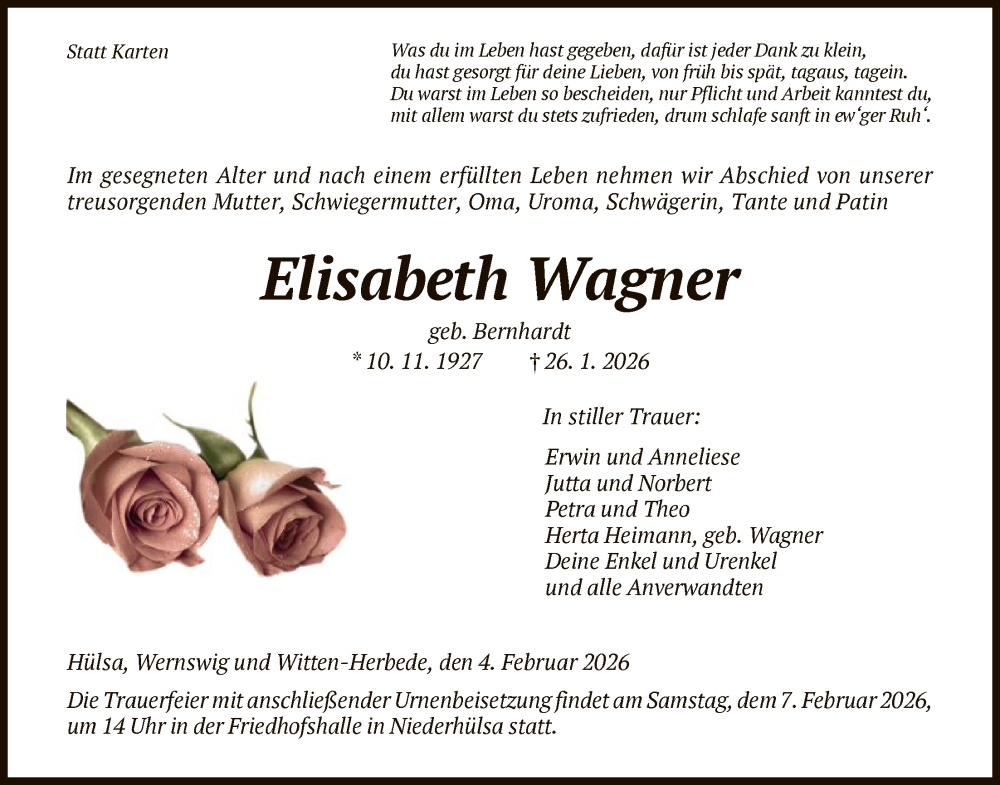 Statt Karten

Was du im Leben hast gegeben, dafür ist jeder Dank zu klein,
du hast gesorgt für deine Lieben, von früh bis spät, tagaus, tagein.
Du warst im Leben so bescheiden, nur Pflicht und Arbeit kanntest du,
mit allem warst du stets zufrieden, drum schlafe sanft in ew'ger Ruh'.

Im gesegneten Alter und nach einem erfüllten Leben nehmen wir Abschied von unserer treusorgenden Mutter, Schwiegermutter, Oma, Uroma, Schwägerin, Tante und Patin

Elisabeth Wagner

geb. Bernhardt

* 10. 11. 1927 † 26. 1. 2026

In stiller Trauer:

Erwin und Anneliese
Jutta und Norbert
Petra und Theo
Herta Heimann, geb. Wagner
Deine Enkel und Urenkel
und alle Anverwandten

Hülsa, Wernswig und Witten-Herbede, den 4. Februar 2026

Die Trauerfeier mit anschließender Urnenbeisetzung findet am Samstag, dem 7. Februar 2026, um 14 Uhr in der Friedhofshalle in Niederhülsa statt.